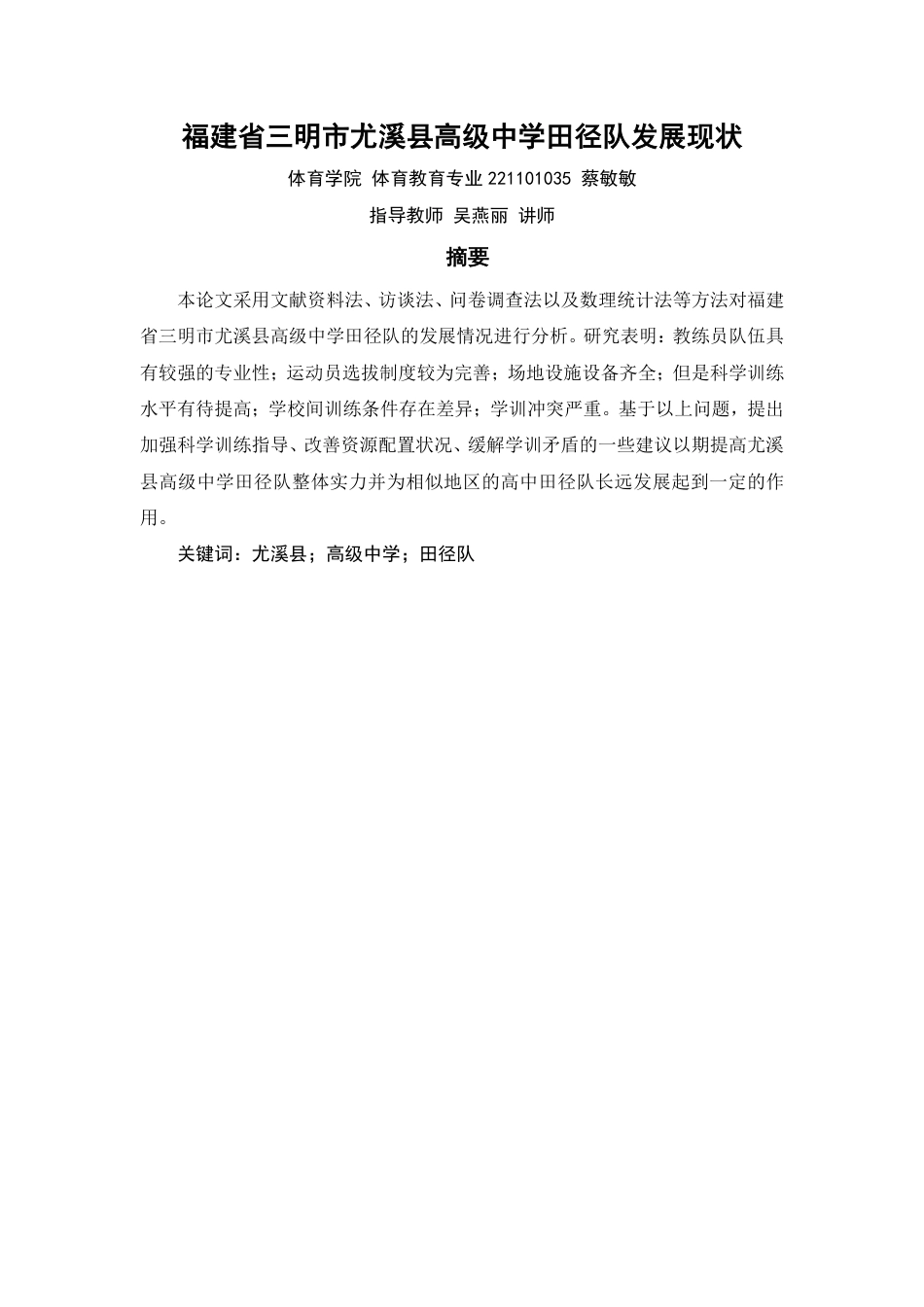 福建省三明市尤溪县高级中学田径队发展现状

体育学院 体育教育专业 221101035 蔡敏敏

指导教师 吴燕丽 讲师

摘要

本论文采用文献资料法、访谈法、问卷调查法以及数理统计法等方法对福建省三明市尤溪县高级中学田径队的发展情况进行分析。研究表明：教练员队伍具有较强的专业性；运动员选拔制度较为完善；场地设施设备齐全；但是科学训练水平有待提高；学校间训练条件存在差异；学训冲突严重。基于以上问题，提出加强科学训练指导、改善资源配置状况、缓解学训矛盾的一些建议以期提高尤溪县高级中学田径队整体实力并为相似地区的高中田径队长远发展起到一定的作用。

关键词：尤溪县；高级中学；田径队